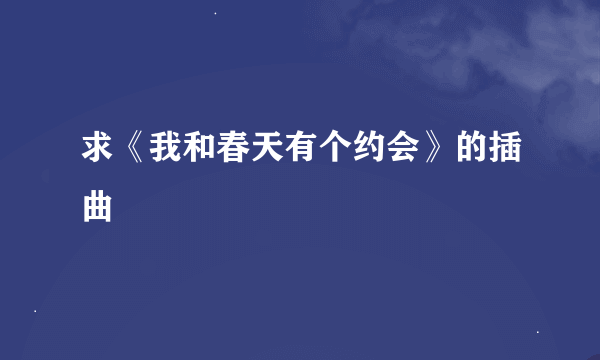 求《我和春天有个约会》的插曲